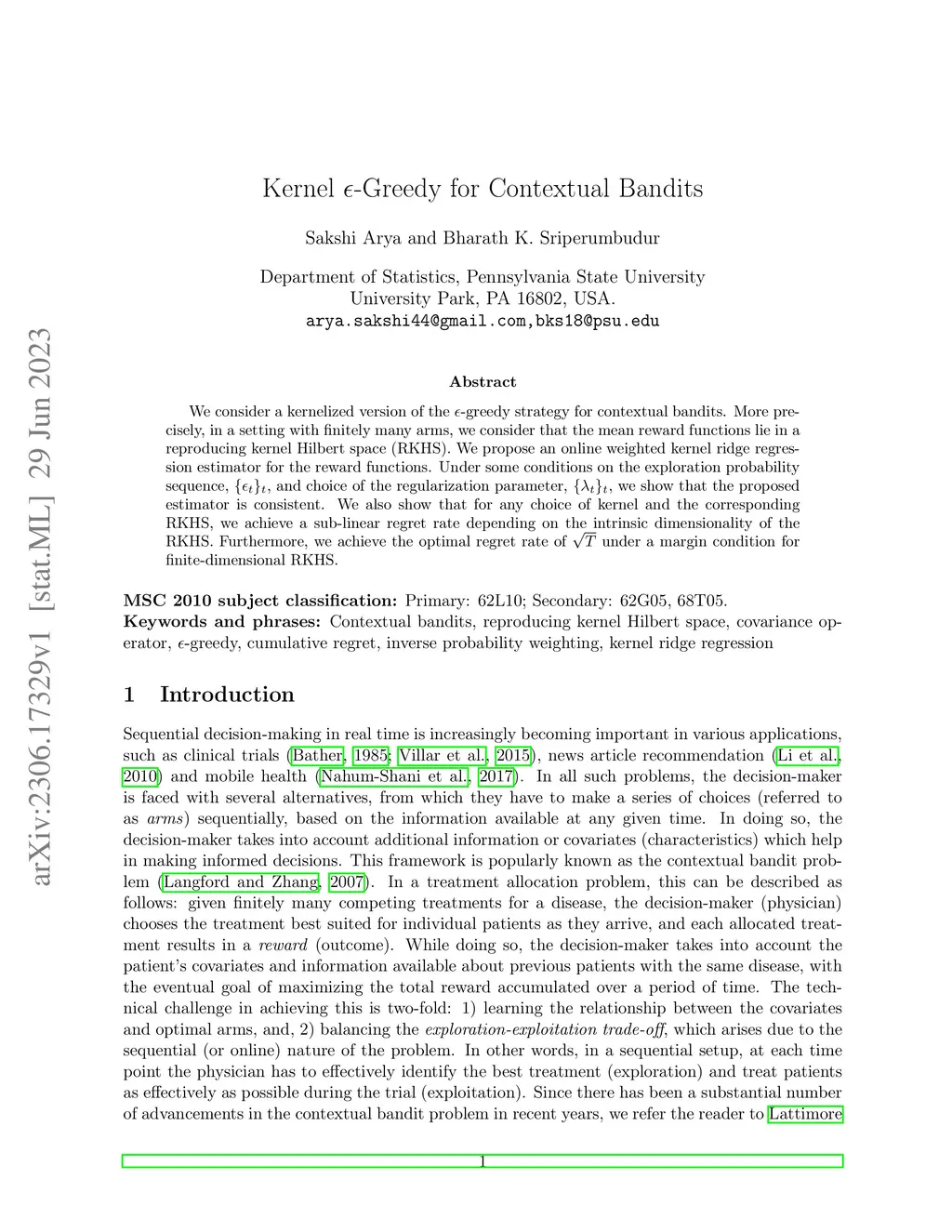 arXiv:2306.17329v1 [stat.ML] 29 Jun 2023

Kernel $\epsilon$-Greedy for Contextual Bandits

Sakshi Arya and Bharath K. Sriperumbudur

Department of Statistics, Pennsylvania State University
University Park, PA 16802, USA.
arya.sakshi44@gmail.com,bks18@psu.edu

Abstract

We consider a kernelized version of the $\epsilon$-greedy strategy for contextual bandits. More precisely, in a setting with finitely many arms, we consider that the mean reward functions lie in a reproducing kernel Hilbert space (RKHS). We propose an online weighted kernel ridge regression estimator for the reward functions. Under some conditions on the exploration probability sequence, $\{\epsilon_t\}_t$, and choice of the regularization parameter, $\{\lambda_t\}_t$, we show that the proposed estimator is consistent. We also show that for any choice of kernel and the corresponding RKHS, we achieve a sub-linear regret rate depending on the intrinsic dimensionality of the RKHS. Furthermore, we achieve the optimal regret rate of $\sqrt{T}$ under a margin condition for finite-dimensional RKHS.

MSC 2010 subject classification: Primary: 62L10; Secondary: 62G05, 68T05.
Keywords and phrases: Contextual bandits, reproducing kernel Hilbert space, covariance operator, $\epsilon$-greedy, cumulative regret, inverse probability weighting, kernel ridge regression

1 Introduction

Sequential decision-making in real time is increasingly becoming important in various applications, such as clinical trials (Bather, 1985; Villar et al., 2015), news article recommendation (Li et al., 2010) and mobile health (Nahum-Shani et al., 2017). In all such problems, the decision-maker is faced with several alternatives, from which they have to make a series of choices (referred to as arms) sequentially, based on the information available at any given time. In doing so, the decision-maker takes into account additional information or covariates (characteristics) which help in making informed decisions. This framework is popularly known as the contextual bandit problem (Langford and Zhang, 2007). In a treatment allocation problem, this can be described as follows: given finitely many competing treatments for a disease, the decision-maker (physician) chooses the treatment best suited for individual patients as they arrive, and each allocated treatment results in a reward (outcome). While doing so, the decision-maker takes into account the patient's covariates and information available about previous patients with the same disease, with the eventual goal of maximizing the total reward accumulated over a period of time. The technical challenge in achieving this is two-fold: 1) learning the relationship between the covariates and optimal arms, and, 2) balancing the exploration-exploitation trade-off, which arises due to the sequential (or online) nature of the problem. In other words, in a sequential setup, at each time point the physician has to effectively identify the best treatment (exploration) and treat patients as effectively as possible during the trial (exploitation). Since there has been a substantial number of advancements in the contextual bandit problem in recent years, we refer the reader to Lattimore

1